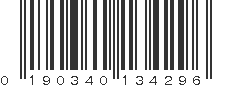 0 190340 134296